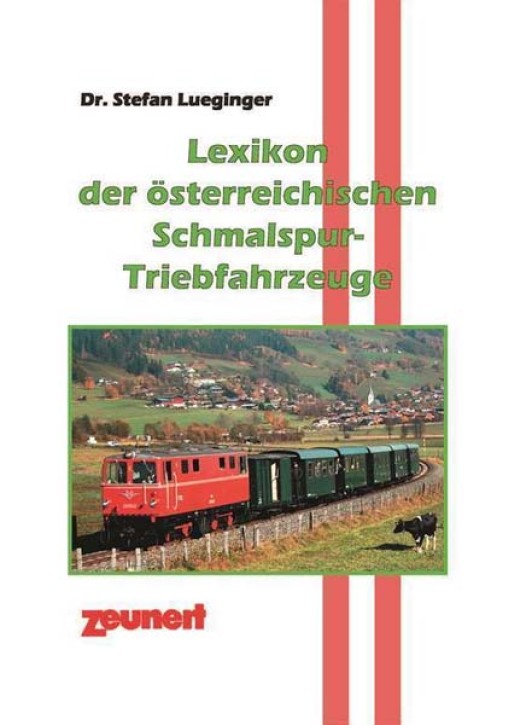 Dr. Stefan Lueginger

Lexikon der österreichischen Schmalspur-Triebfahrzeuge

zeunert